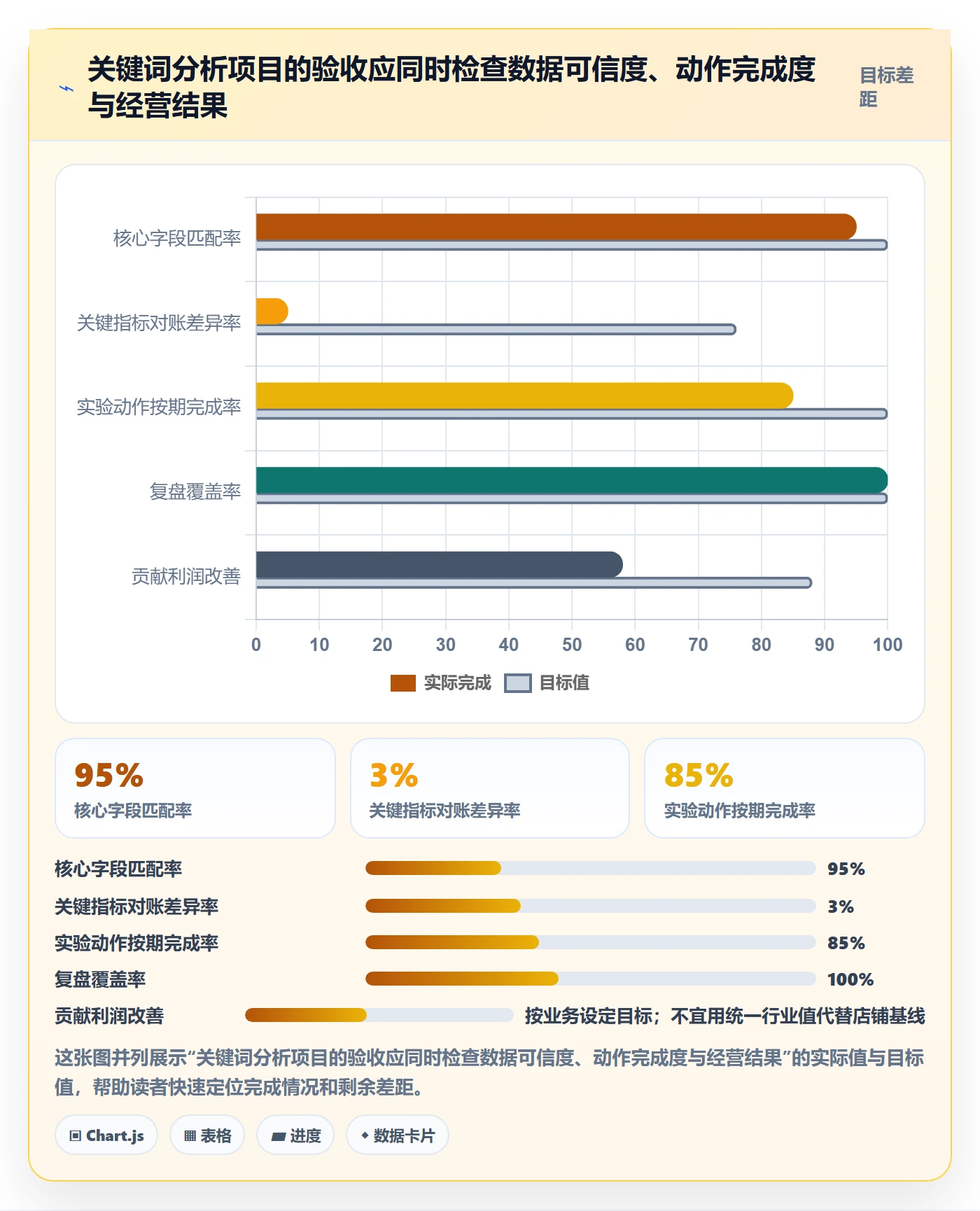 关键词分析项目的验收应同时检查数据可信度、动作完成度与经营结果

目标差距

核心字段匹配率
关键指标对账差异率
实验动作按期完成率
复盘覆盖率
贡献利润改善

0 10 20 30 40 50 60 70 80 90 100

实际完成 目标值

95%
核心字段匹配率

3%
关键指标对账差异率

85%
实验动作按期完成率

核心字段匹配率 95%
关键指标对账差异率 3%
实验动作按期完成率 85%
复盘覆盖率 100%
贡献利润改善 按业务设定目标；不宜用统一行业值代替店铺基线

这张图并列展示“关键词分析项目的验收应同时检查数据可信度、动作完成度与经营结果”的实际值与目标值，帮助读者快速定位完成情况和剩余差距。

Chart.js 表格 进度 数据卡片